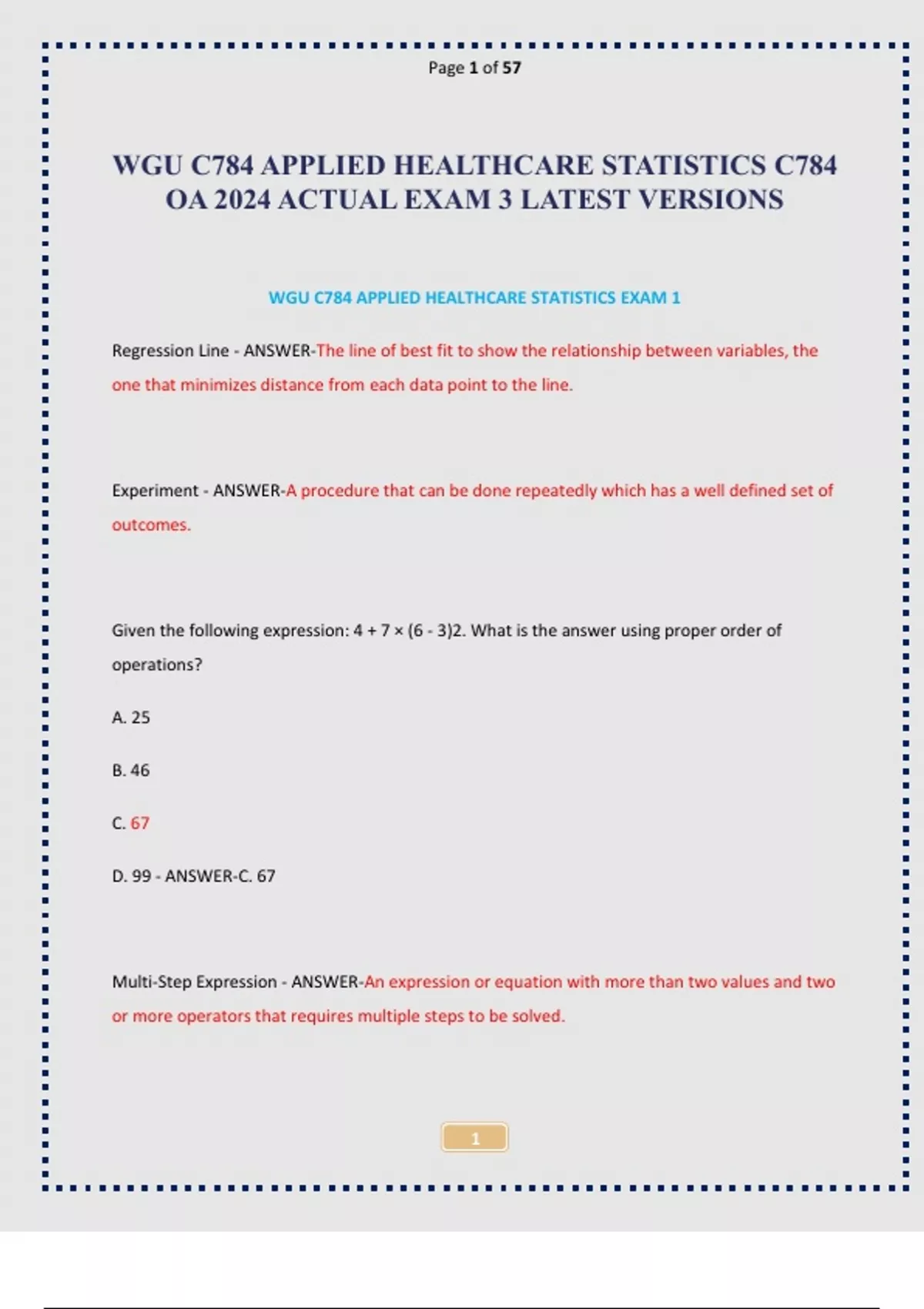 Page 1 of 57

WGU C784 APPLIED HEALTHCARE STATISTICS C784 OA 2024 ACTUAL EXAM 3 LATEST VERSIONS

WGU C784 APPLIED HEALTHCARE STATISTICS EXAM 1

Regression Line - ANSWER-The line of best fit to show the relationship between variables, the one that minimizes distance from each data point to the line.

Experiment - ANSWER-A procedure that can be done repeatedly which has a well defined set of outcomes.

Given the following expression: 4 + 7 × (6 - 3)2. What is the answer using proper order of operations?

A. 25

B. 46

C. 67

D. 99 - ANSWER-C. 67

Multi-Step Expression - ANSWER-An expression or equation with more than two values and two or more operators that requires multiple steps to be solved.

1